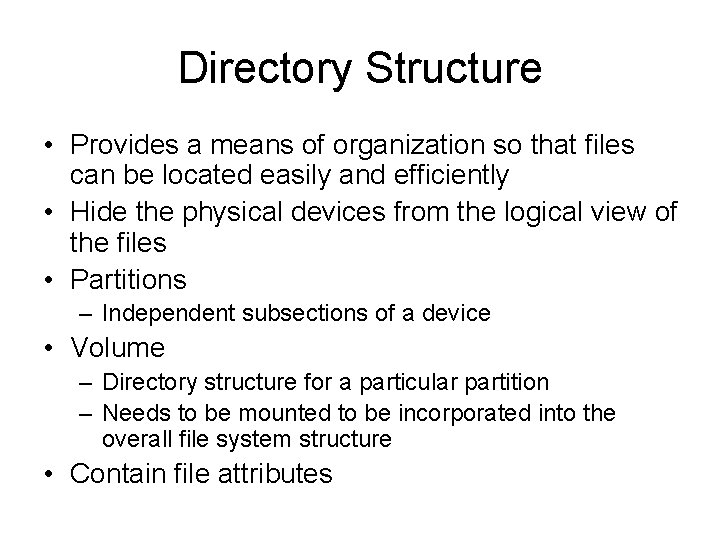 Directory Structure

• Provides a means of organization so that files can be located easily and efficiently
• Hide the physical devices from the logical view of the files
• Partitions
– Independent subsections of a device
• Volume
– Directory structure for a particular partition
– Needs to be mounted to be incorporated into the overall file system structure
• Contain file attributes